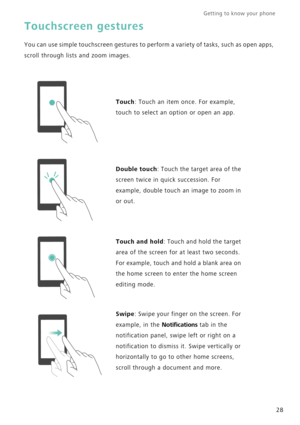 Getting to know your phone

Touchscreen gestures

You can use simple touchscreen gestures to perform a variety of tasks, such as open apps, scroll through lists and zoom images.

Touch: Touch an item once. For example, touch to select an option or open an app.

Double touch: Touch the target area of the screen twice in quick succession. For example, double touch an image to zoom in or out.

Touch and hold: Touch and hold the target area of the screen for at least two seconds. For example, touch and hold a blank area on the home screen to enter the home screen editing mode.

Swipe: Swipe your finger on the screen. For example, in the Notifications tab in the notification panel, swipe left or right on a notification to dismiss it. Swipe vertically or horizontally to go to other home screens, scroll through a document and more.

28